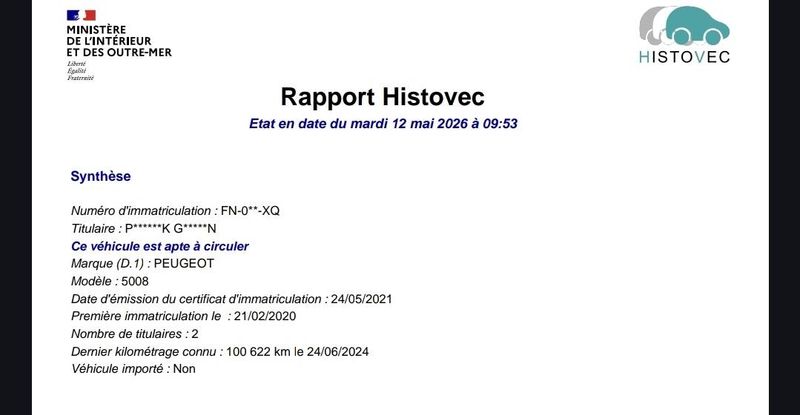 MINISTÈRE
DE L'INTÉRIEUR
ET DES OUTRE-MER
Liberté
Égalité
Fraternité

HISTOVEC

Rapport Histovec

Etat en date du mardi 12 mai 2026 à 09:53

Synthèse

Numéro d'immatriculation : FN-0**-XQ
Titulaire : P******K G*****N
Ce véhicule est apte à circuler
Marque (D.1) : PEUGEOT
Modèle : 5008
Date d'émission du certificat d'immatriculation : 24/05/2021
Première immatriculation le : 21/02/2020
Nombre de titulaires : 2
Dernier kilométrage connu : 100 622 km le 24/06/2024
Véhicule importé : Non